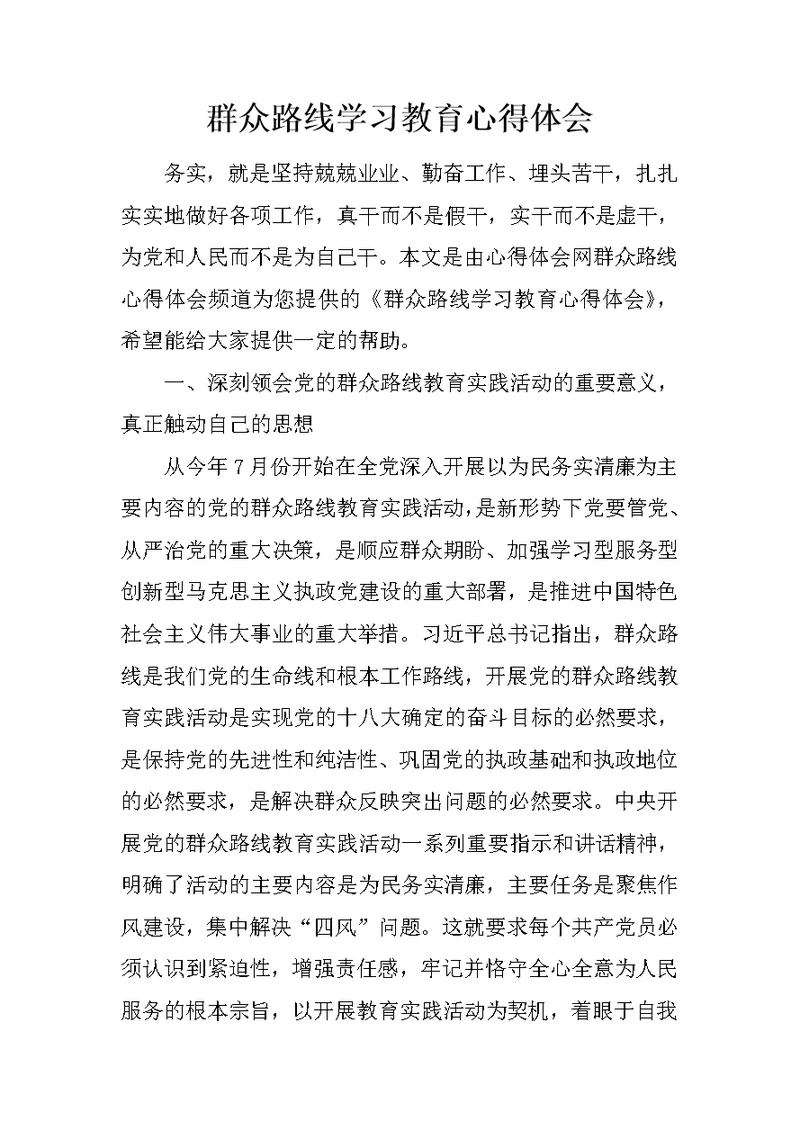 群众路线学习教育心得体会

务实，就是坚持兢兢业业、勤奋工作、埋头苦干，扎扎实实地做好各项工作，真干而不是假干，实干而不是虚干，为党和人民而不是为自己干。本文是由心得体会网群众路线心得体会频道为您提供的《群众路线学习教育心得体会》，希望能给大家提供一定的帮助。

一、深刻领会党的群众路线教育实践活动的重要意义，真正触动自己的思想

从今年7月份开始在全党深入开展以为民务实清廉为主要内容的党的群众路线教育实践活动，是新形势下党要管党、从严治党的重大决策，是顺应群众期盼、加强学习型服务型创新型马克思主义执政党建设的重大部署，是推进中国特色社会主义伟大事业的重大举措。习近平总书记指出，群众路线是我们党的生命线和根本工作路线，开展党的群众路线教育实践活动是实现党的十八大确定的奋斗目标的必然要求，是保持党的先进性和纯洁性、巩固党的执政基础和执政地位的必然要求，是解决群众反映突出问题的必然要求。中央开展党的群众路线教育实践活动一系列重要指示和讲话精神，明确了活动的主要内容是为民务实清廉，主要任务是聚焦作风建设，集中解决“四风”问题。这就要求每个共产党员必须认识到紧迫性，增强责任感，牢记并恪守全心全意为人民服务的根本宗旨，以开展教育实践活动为契机，着眼于自我